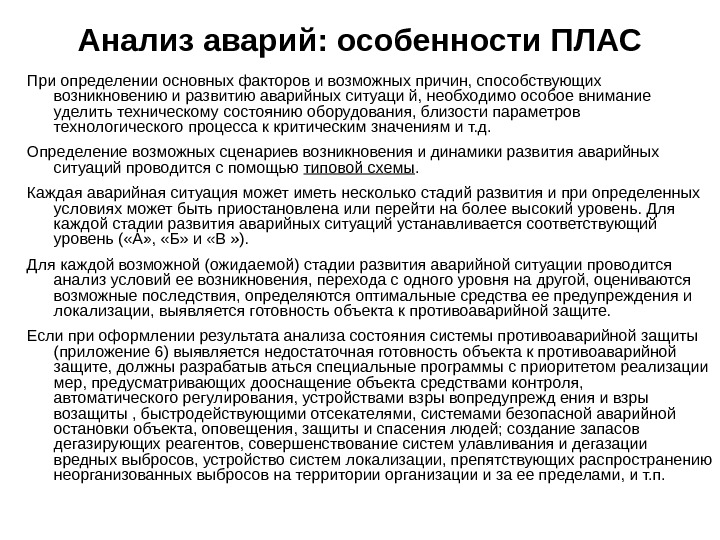 Анализ аварий: особенности ПЛАС

При определении основных факторов и возможных причин, способствующих возникновению и развитию аварийных ситуаци й, необходимо особое внимание уделить техническому состоянию оборудования, близости параметров технологического процесса к критическим значениям и т.д.

Определение возможных сценариев возникновения и динамики развития аварийных ситуаций проводится с помощью типовой схемы.

Каждая аварийная ситуация может иметь несколько стадий развития и при определенных условиях может быть приостановлена или перейти на более высокий уровень. Для каждой стадии развития аварийных ситуаций устанавливается соответствующий уровень («А», «Б» и «В »).

Для каждой возможной (ожидаемой) стадии развития аварийной ситуации проводится анализ условий ее возникновения, перехода с одного уровня на другой, оцениваются возможные последствия, определяются оптимальные средства ее предупреждения и локализации, выявляется готовность объекта к противоаварийной защите.

Если при оформлении результата анализа состояния системы противоаварийной защиты (приложение 6) выявляется недостаточная готовность объекта к противоаварийной защите, должны разрабатыв аться специальные программы с приоритетом реализации мер, предусматривающих дооснащение объекта средствами контроля, автоматического регулирования, устройствами взры вопредупрежд ения и взры возащиты , быстродействующими отсекателями, системами безопасной аварийной остановки объекта, оповещения, защиты и спасения людей; создание запасов дегазирующих реагентов, совершенствование систем улавливания и дегазации вредных выбросов, устройство систем локализации, препятствующих распространению неорганизованных выбросов на территории организации и за ее пределами, и т.п.